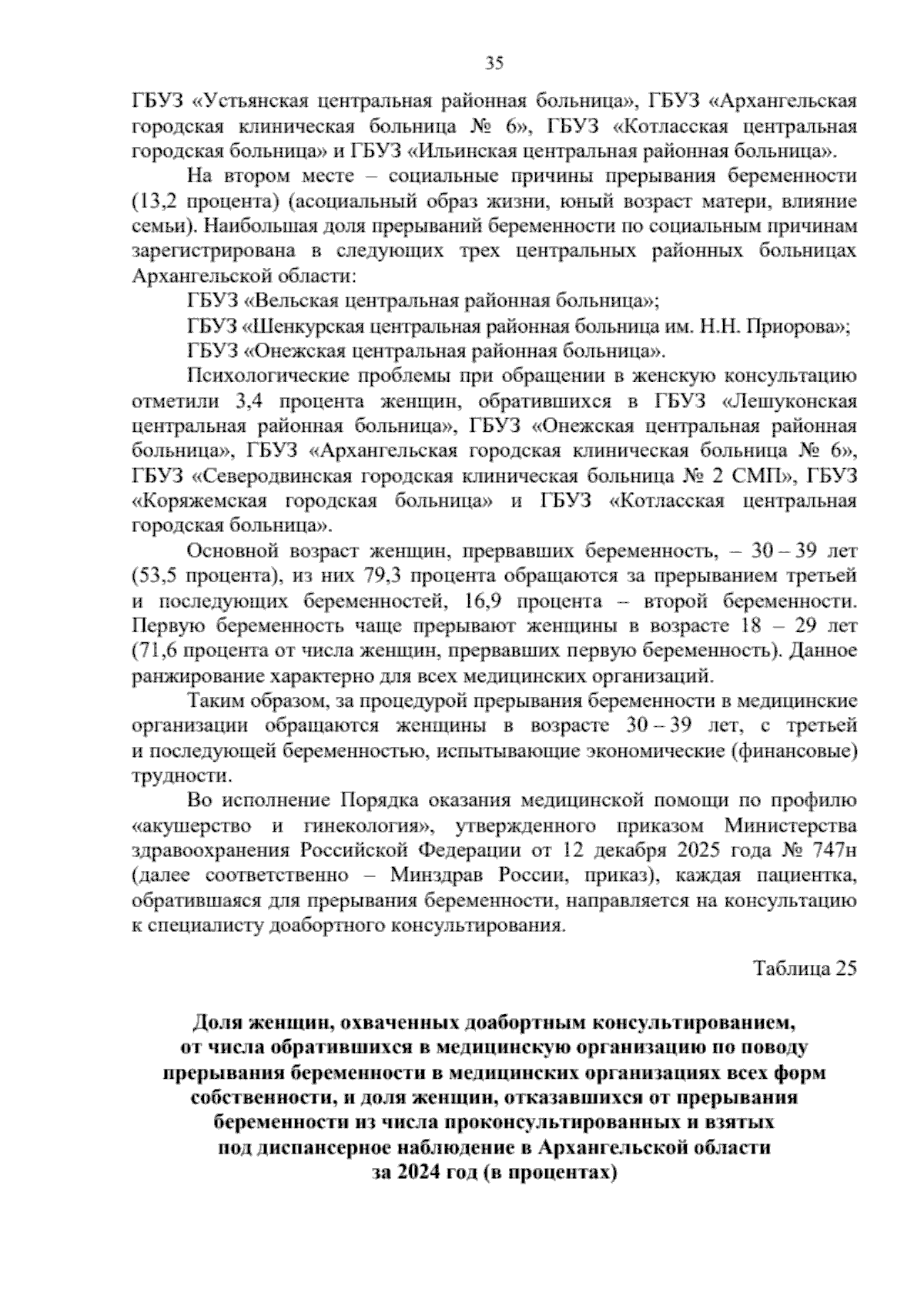 35

ГБУЗ «Устьянская центральная районная больница», ГБУЗ «Архангельская городская клиническая больница № 6», ГБУЗ «Котласская центральная городская больница» и ГБУЗ «Ильинская центральная районная больница».

На втором месте – социальные причины прерывания беременности (13,2 процента) (асоциальный образ жизни, юный возраст матери, влияние семьи). Наибольшая доля прерываний беременности по социальным причинам зарегистрирована в следующих трех центральных районных больницах Архангельской области:

ГБУЗ «Вельская центральная районная больница»;

ГБУЗ «Шенкурская центральная районная больница им. Н.Н. Приорова»;

ГБУЗ «Онежская центральная районная больница».

Психологические проблемы при обращении в женскую консультацию отметили 3,4 процента женщин, обратившихся в ГБУЗ «Лешуконская центральная районная больница», ГБУЗ «Онежская центральная районная больница», ГБУЗ «Архангельская городская клиническая больница № 6», ГБУЗ «Северодвинская городская клиническая больница № 2 СМП», ГБУЗ «Коряжемская городская больница» и ГБУЗ «Котласская центральная городская больница».

Основной возраст женщин, прервавших беременность, – 30 – 39 лет (53,5 процента), из них 79,3 процента обращаются за прерыванием третьей и последующих беременностей, 16,9 процента – второй беременности. Первую беременность чаще прерывают женщины в возрасте 18 – 29 лет (71,6 процента от числа женщин, прервавших первую беременность). Данное ранжирование характерно для всех медицинских организаций.

Таким образом, за процедурой прерывания беременности в медицинские организации обращаются женщины в возрасте 30 – 39 лет, с третьей и последующей беременностью, испытывающие экономические (финансовые) трудности.

Во исполнение Порядка оказания медицинской помощи по профилю «акушерство и гинекология», утвержденного приказом Министерства здравоохранения Российской Федерации от 12 декабря 2025 года № 747н (далее соответственно – Минздрав России, приказ), каждая пациентка, обратившаяся для прерывания беременности, направляется на консультацию к специалисту доабортного консультирования.

Таблица 25

Доля женщин, охваченных доабортным консультированием, от числа обратившихся в медицинскую организацию по поводу прерывания беременности в медицинских организациях всех форм собственности, и доля женщин, отказавшихся от прерывания беременности из числа проконсультированных и взятых под диспансерное наблюдение в Архангельской области за 2024 год (в процентах)